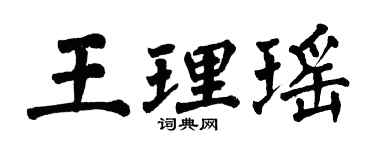 王理瑶

词典网